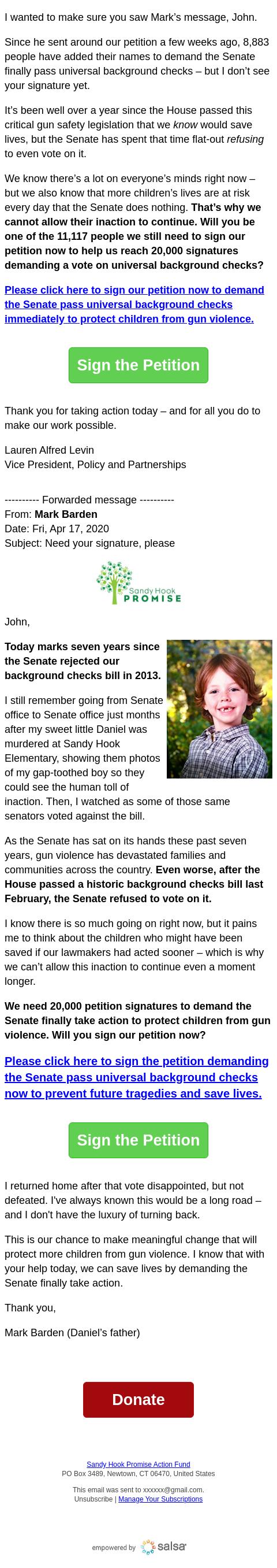 I wanted to make sure you saw Mark's message, John.

Since he sent around our petition a few weeks ago, 8,883 people have added their names to demand the Senate finally pass universal background checks – but I don't see your signature yet.

It's been well over a year since the House passed this critical gun safety legislation that we know would save lives, but the Senate has spent that time flat-out refusing to even vote on it.

We know there's a lot on everyone's minds right now – but we also know that more children's lives are at risk every day that the Senate does nothing. That's why we cannot allow their inaction to continue. Will you be one of the 11,117 people we still need to sign our petition now to help us reach 20,000 signatures demanding a vote on universal background checks?

Please click here to sign our petition now to demand the Senate pass universal background checks immediately to protect children from gun violence.

Sign the Petition

Thank you for taking action today – and for all you do to make our work possible.

Lauren Alfred Levin
Vice President, Policy and Partnerships

---------- Forwarded message ----------
From: Mark Barden
Date: Fri, Apr 17, 2020
Subject: Need your signature, please

Sandy Hook PROMISE

John,

Today marks seven years since the Senate rejected our background checks bill in 2013.

I still remember going from Senate office to Senate office just months after my sweet little Daniel was murdered at Sandy Hook Elementary, showing them photos of my gap-toothed boy so they could see the human toll of inaction. Then, I watched as some of those same senators voted against the bill.

As the Senate has sat on its hands these past seven years, gun violence has devastated families and communities across the country. Even worse, after the House passed a historic background checks bill last February, the Senate refused to vote on it.

I know there is so much going on right now, but it pains me to think about the children who might have been saved if our lawmakers had acted sooner – which is why we can't allow this inaction to continue even a moment longer.

We need 20,000 petition signatures to demand the Senate finally take action to protect children from gun violence. Will you sign our petition now?

Please click here to sign the petition demanding the Senate pass universal background checks now to prevent future tragedies and save lives.

Sign the Petition

I returned home after that vote disappointed, but not defeated. I've always known this would be a long road – and I don't have the luxury of turning back.

This is our chance to make meaningful change that will protect more children from gun violence. I know that with your help today, we can save lives by demanding the Senate finally take action.

Thank you,

Mark Barden (Daniel's father)

Donate

Sandy Hook Promise Action Fund
PO Box 3489, Newtown, CT 06470, United States

This email was sent to xxxxxx@gmail.com.
Unsubscribe | Manage Your Subscriptions

empowered by salsa